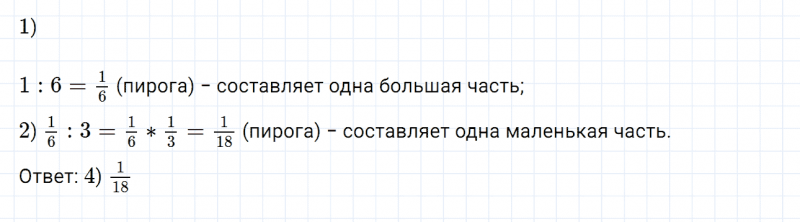 1)

$1 : 6 = \frac{1}{6}$ (пирога) - составляет одна большая часть;

2) $\frac{1}{6} : 3 = \frac{1}{6} * \frac{1}{3} = \frac{1}{18}$ (пирога) - составляет одна маленькая часть.

Ответ: 4) $\frac{1}{18}$